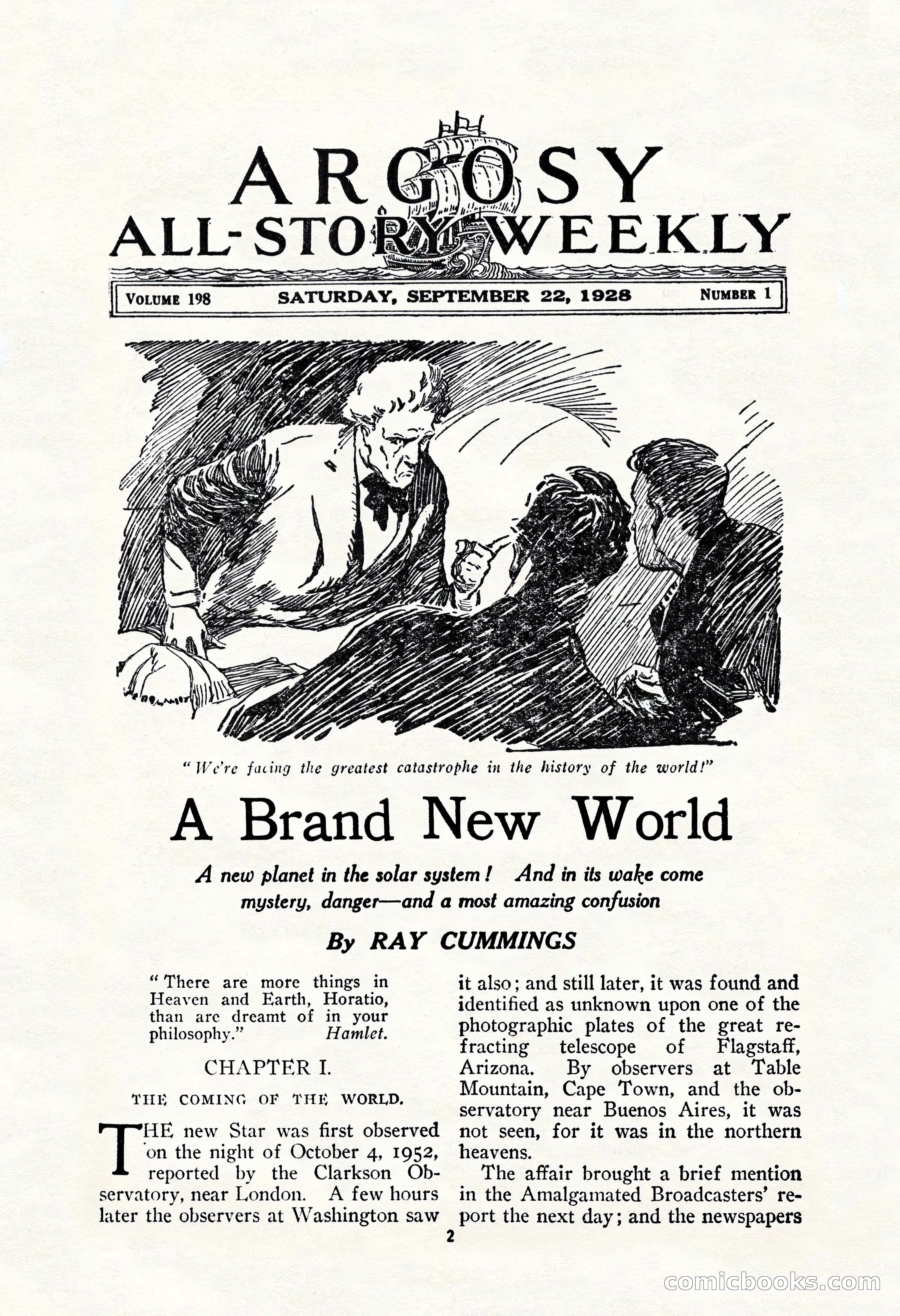 ARGOSY
ALL-STORY WEEKLY

VOLUME 198 SATURDAY, SEPTEMBER 22, 1928 NUMBER 1

"We're facing the greatest catastrophe in the history of the world!"

A Brand New World

A new planet in the solar system! And in its wake come mystery, danger—and a most amazing confusion

By RAY CUMMINGS

"There are more things in Heaven and Earth, Horatio, than are dreamt of in your philosophy." Hamlet.

CHAPTER I.

THE COMING OF THE WORLD.

THE new Star was first observed on the night of October 4, 1952, reported by the Clarkson Observatory, near London. A few hours later the observers at Washington saw it also; and still later, it was found and identified as unknown upon one of the photographic plates of the great refracting telescope of Flagstaff, Arizona. By observers at Table Mountain, Cape Town, and the observatory near Buenos Aires, it was not seen, for it was in the northern heavens.

The affair brought a brief mention in the Amalgamated Broadcasters' report the next day; and the newspapers

2

comicbooks.com